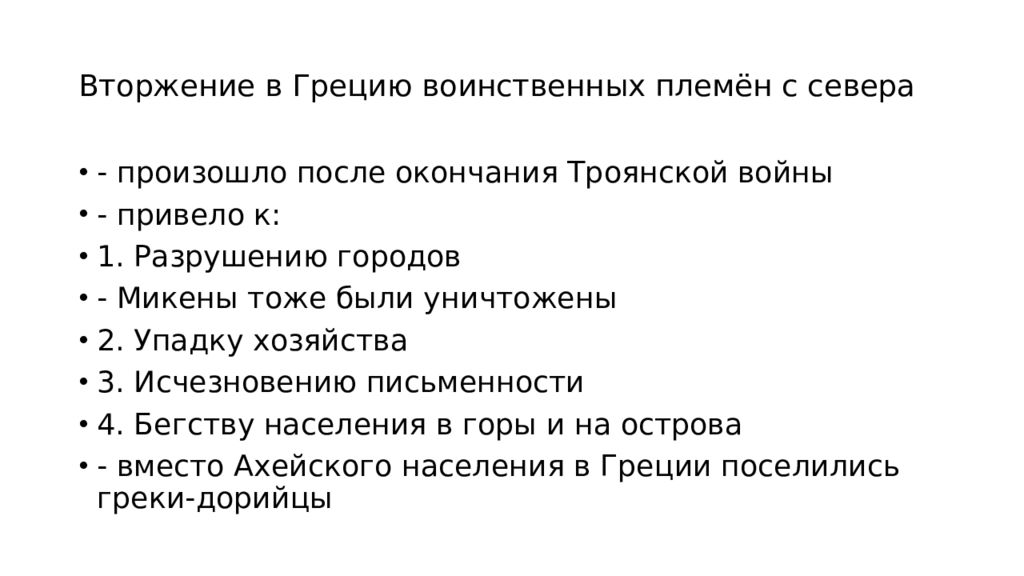 Вторжение в Грецию воинственных племён с севера

• - произошло после окончания Троянской войны
• - привело к:
• 1. Разрушению городов
• - Микены тоже были уничтожены
• 2. Упадку хозяйства
• 3. Исчезновению письменности
• 4. Бегству населения в горы и на острова
• - вместо Ахейского населения в Греции поселились греки-дорийцы